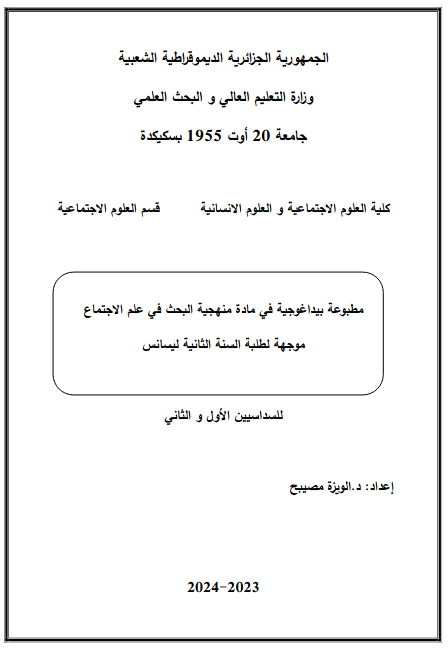 الجمهورية الجزائرية الديموقراطية الشعبية

وزارة التعليم العالي و البحث العلمي

جامعة 20 أوت 1955 بسكيكدة

كلية العلوم الاجتماعية و العلوم الانسانية

قسم العلوم الاجتماعية

مطبوعة بيداغوجية في مادة منهجية البحث في علم الاجتماع

موجهة لطلبة السنة الثانية ليسانس

للسداسيين الأول و الثاني

إعداد: د.الويزة مصيبح

2024-2023